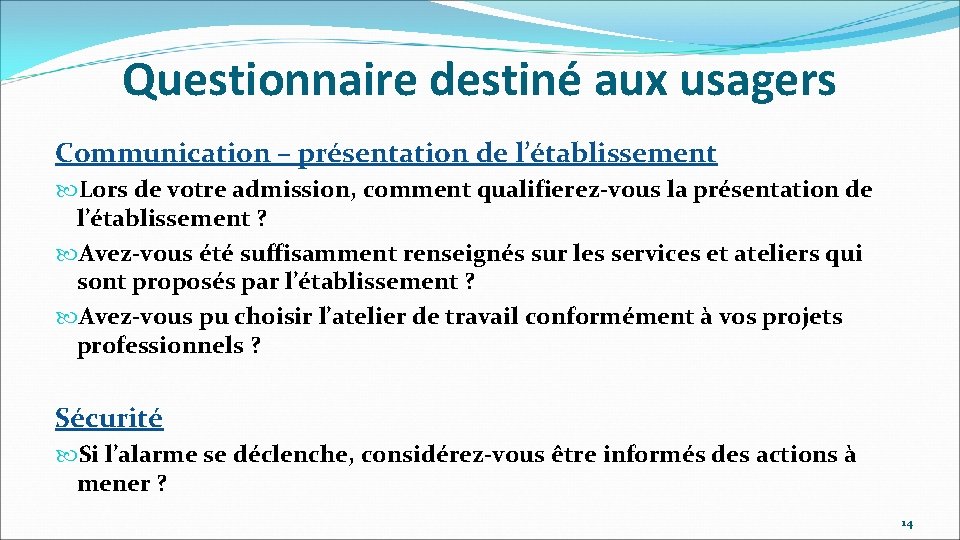 Questionnaire destiné aux usagers

Communication – présentation de l’établissement

Lors de votre admission, comment qualifierez-vous la présentation de l’établissement ?

Avez-vous été suffisamment renseignés sur les services et ateliers qui sont proposés par l’établissement ?

Avez-vous pu choisir l’atelier de travail conformément à vos projets professionnels ?

Sécurité

Si l’alarme se déclenche, considérez-vous être informés des actions à mener ?

14